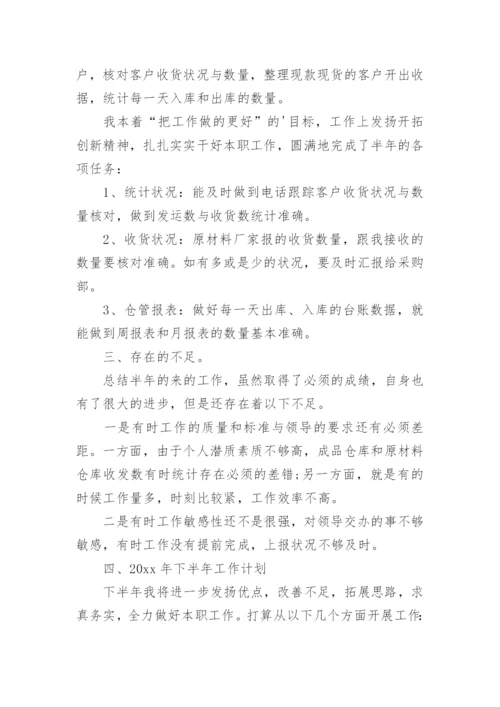 户，核对客户收货状况与数量，整理现款现货的客户开出收据，统计每一天入库和出库的数量。

我本着“把工作做的更好”的'目标，工作上发扬开拓创新精神，扎扎实实干好本职工作，圆满地完成了半年的各项任务：

1、统计状况：能及时做到电话跟踪客户收货状况与数量核对，做到发运数与收货数统计准确。

2、收货状况：原材料厂家报的收货数量，跟我接收的数量要核对准确。如有多或是少的状况，要及时汇报给采购部。

3、仓管报表：做好每一天出库、入库的台账数据，就能做到周报表和月报表的数量基本准确。

三、存在的不足。

总结半年的来的工作，虽然取得了必须的成绩，自身也有了很大的进步，但是还存在着以下不足。

一是有时工作的质量和标准与领导的要求还有必须差距。一方面，由于个人潜质素质不够高，成品仓库和原材料仓库收发数有时统计存在必须的差错；另一方面，就是有的时候工作量多，时刻比较紧，工作效率不高。

二是有时工作敏感性还不是很强，对领导交办的事不够敏感，有时工作没有提前完成，上报状况不够及时。

四、20xx 年下半年工作计划

下半年我将进一步发扬优点，改善不足，拓展思路，求真务实，全力做好本职工作。打算从以下几个方面开展工作：